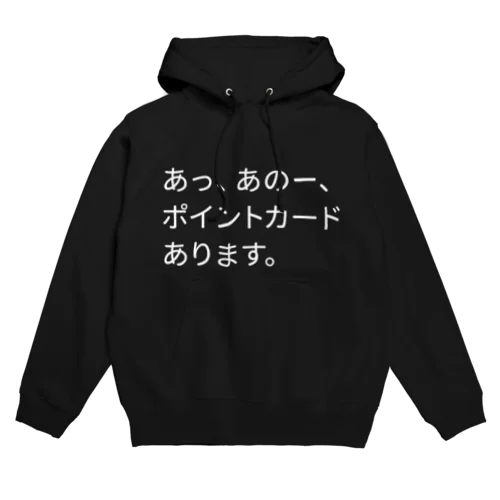 あっ、あのー、
ポイントカード
あります。